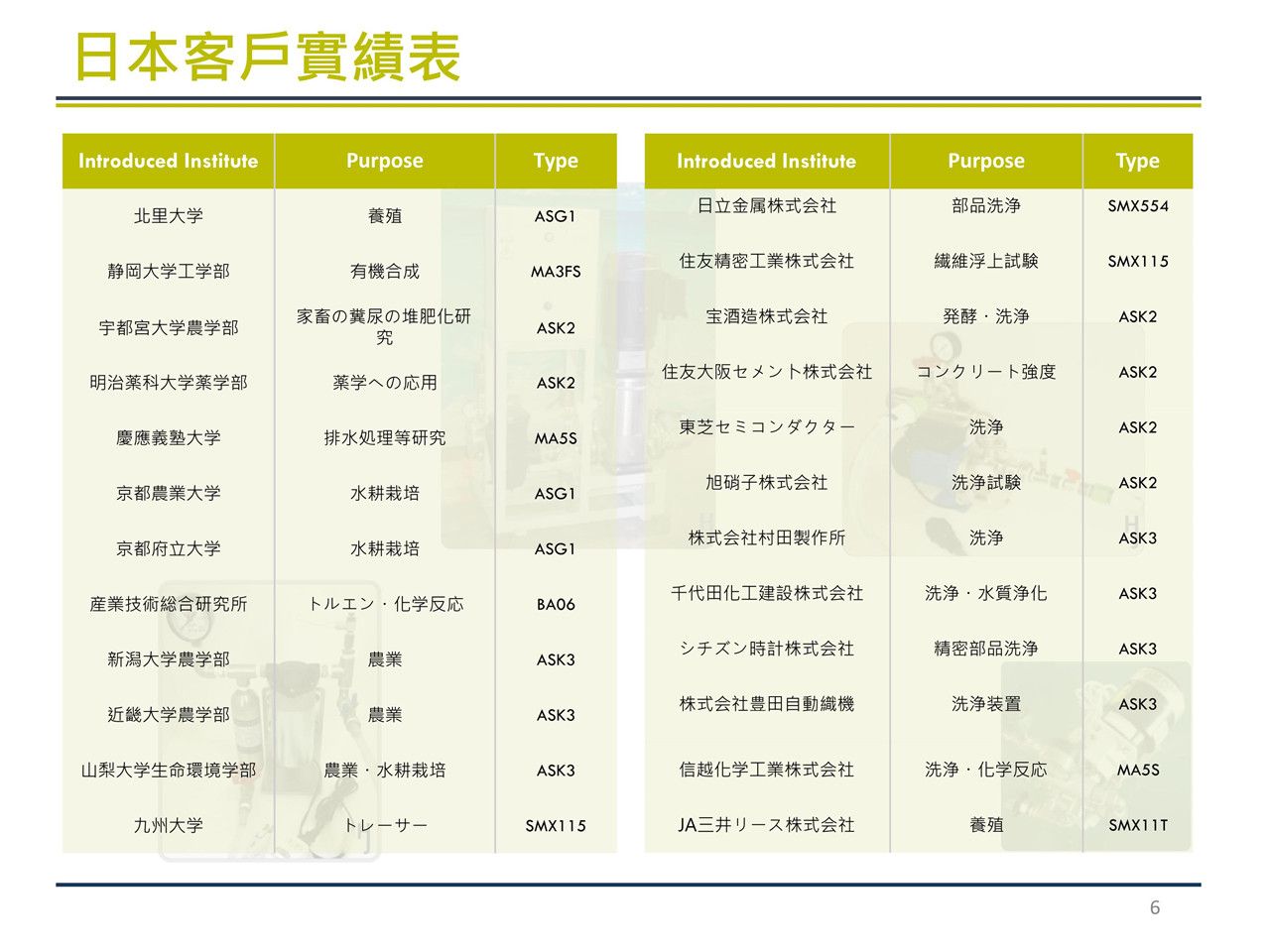 日本客戶實績表

| Introduced Institute | Purpose | Type |
|---|---|---|
| 北里大学 | 養殖 | ASG1 |
| 静岡大学工学部 | 有機合成 | MA3FS |
| 宇都宮大学農学部 | 家畜の糞尿の堆肥化研究 | ASK2 |
| 明治薬科大学薬学部 | 薬学への応用 | ASK2 |
| 慶應義塾大学 | 排水処理等研究 | MA5S |
| 京都農業大学 | 水耕栽培 | ASG1 |
| 京都府立大学 | 水耕栽培 | ASG1 |
| 産業技術総合研究所 | トルエン・化学反応 | BA06 |
| 新潟大学農学部 | 農業 | ASK3 |
| 近畿大学農学部 | 農業 | ASK3 |
| 山梨大学生命環境学部 | 農業・水耕栽培 | ASK3 |
| 九州大学 | トレーサー | SMX115 |

| Introduced Institute | Purpose | Type |
|---|---|---|
| 日立金属株式会社 | 部品洗浄 | SMX554 |
| 住友精密工業株式会社 | 繊維浮上試験 | SMX115 |
| 宝酒造株式会社 | 発酵・洗浄 | ASK2 |
| 住友大阪セメント株式会社 | コンクリート強度 | ASK2 |
| 東芝セミコンダクター | 洗浄 | ASK2 |
| 旭硝子株式会社 | 洗浄試験 | ASK2 |
| 株式会社村田製作所 | 洗浄 | ASK3 |
| 千代田化工建設株式会社 | 洗浄・水質浄化 | ASK3 |
| シチズン時計株式会社 | 精密部品洗浄 | ASK3 |
| 株式会社豊田自動織機 | 洗浄装置 | ASK3 |
| 信越化学工業株式会社 | 洗浄・化学反応 | MA5S |
| JA三井リース株式会社 | 養殖 | SMX11T |

6